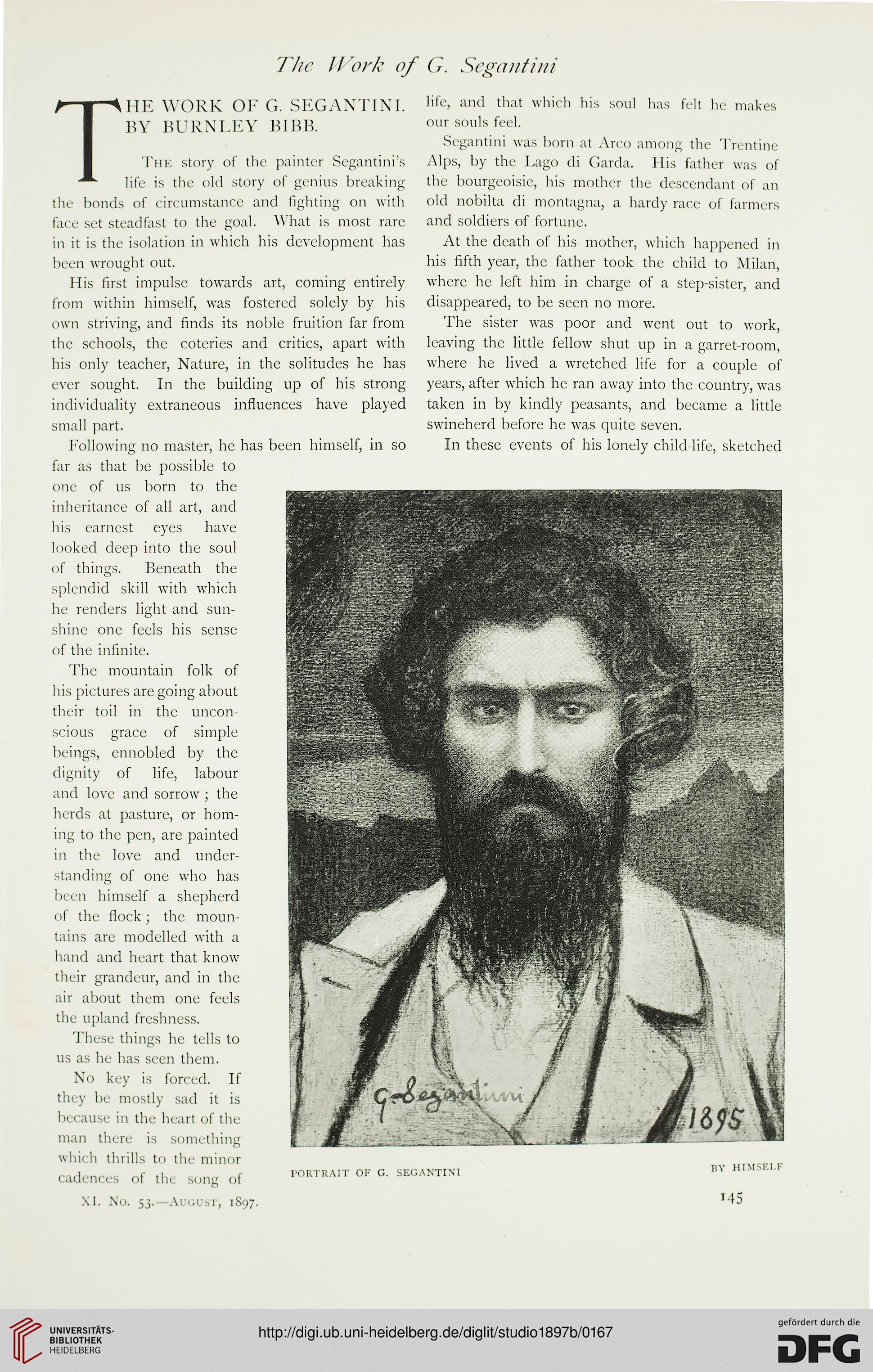 The Work of G. Segantini

THE WORK OF G. SEGANTINI. BY BURNLEY BIBB.

The story of the painter Segantini's life is the old story of genius breaking the bonds of circumstance and fighting on with face set steadfast to the goal. What is most rare in it is the isolation in which his development has been wrought out.

His first impulse towards art, coming entirely from within himself, was fostered solely by his own striving, and finds its noble fruition far from the schools, the coteries and critics, apart with his only teacher, Nature, in the solitudes he has ever sought. In the building up of his strong individuality extraneous influences have played small part.

Following no master, he has been himself, in so far as that be possible to one of us born to the inheritance of all art, and his earnest eyes have looked deep into the soul of things. Beneath the splendid skill with which he renders light and sunshine one feels his sense of the infinite.

The mountain folk of his pictures are going about their toil in the unconscious grace of simple beings, ennobled by the dignity of life, labour and love and sorrow; the herds at pasture, or homing to the pen, are painted in the love and understanding of one who has been himself a shepherd of the flock; the mountains are modelled with a hand and heart that know their grandeur, and in the air about them one feels the upland freshness.

These things he tells to us as he has seen them.

No key is forced. If they be mostly sad it is because in the heart of the man there is something which thrills to the minor cadences of the song of life, and that which his soul has felt he makes our souls feel.

Segantini was born at Arco among the Trentine Alps, by the Lago di Garda. His father was of the bourgeoisie, his mother the descendant of an old nobilta di montagna, a hardy race of farmers and soldiers of fortune.

At the death of his mother, which happened in his fifth year, the father took the child to Milan, where he left him in charge of a step-sister, and disappeared, to be seen no more.

The sister was poor and went out to work, leaving the little fellow shut up in a garret-room, where he lived a wretched life for a couple of years, after which he ran away into the country, was taken in by kindly peasants, and became a little swineherd before he was quite seven.

In these events of his lonely child-life, sketched

G. Segantini
1895

PORTRAIT OF G. SEGANTINI BY HIMSELF

XI. No. 53.—August, 1897.

145

UNIVERSITÄTS-BIBLIOTHEK HEIDELBERG

http://digi.ub.uni-heidelberg.de/diglit/studio1897b/0167

gefördert durch die DFG